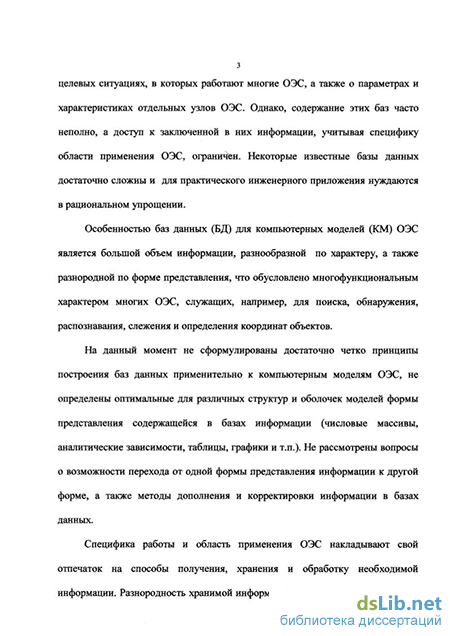 3

целевых ситуациях, в которых работают многие ОЭС, а также о параметрах и характеристиках отдельных узлов ОЭС. Однако, содержание этих баз часто неполно, а доступ к заключенной в них информации, учитывая специфику области применения ОЭС, ограничен. Некоторые известные базы данных достаточно сложны и для практического инженерного приложения нуждаются в рациональном упрощении.

Особенностью баз данных (БД) для компьютерных моделей (КМ) ОЭС является большой объем информации, разнообразной по характеру, а также разнородной по форме представления, что обусловлено многофункциональным характером многих ОЭС, служащих, например, для поиска, обнаружения, распознавания, слежения и определения координат объектов.

На данный момент не сформулированы достаточно четко принципы построения баз данных применительно к компьютерным моделям ОЭС, не определены оптимальные для различных структур и оболочек моделей формы представления содержащейся в базах информации (числовые массивы, аналитические зависимости, таблицы, графики и т.п.). Не рассмотрены вопросы о возможности перехода от одной формы представления информации к другой форме, а также методы дополнения и корректировки информации в базах данных.

Специфика работы и область применения ОЭС накладывают свой отпечаток на способы получения, хранения и обработку необходимой информации. Разнородность хранимой информ

dsLib.net
библиотека диссертаций